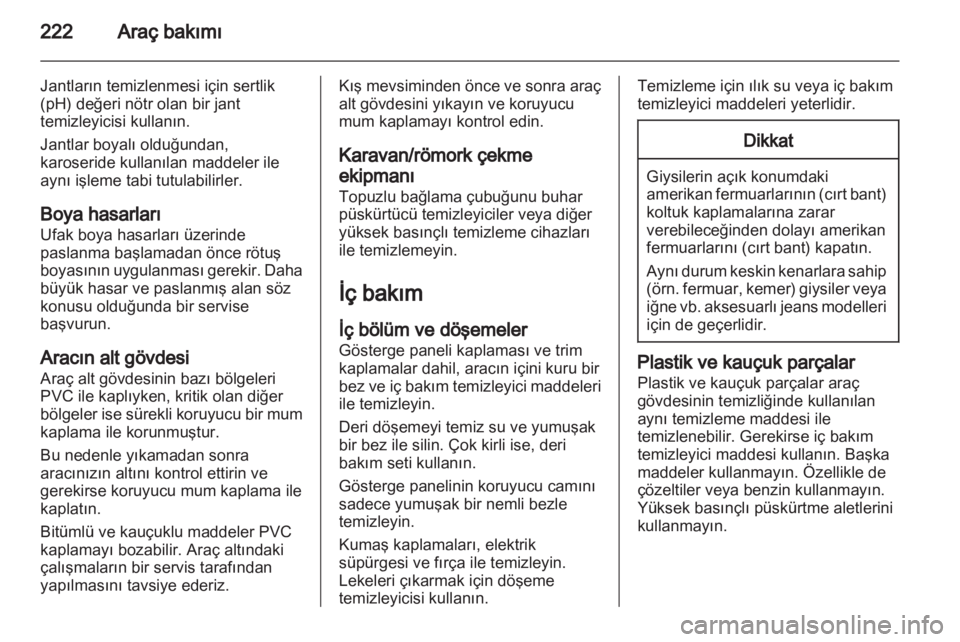 222 Araç bakımı

Jantların temizlenmesi için sertlik (pH) değeri nötr olan bir jant temizleyicisi kullanın.

Jantlar boyalı olduğundan, karoseride kullanılan maddeler ile aynı işleme tabi tutulabilirler.

Boya hasarları
Ufak boya hasarları üzerinde paslanma başlamadan önce rötuş boyasının uygulanması gerekir. Daha büyük hasar ve paslanmış alan söz konusu olduğunda bir servise başvurun.

Aracın alt gövdesi
Araç alt gövdesinin bazı bölgeleri PVC ile kaplıyken, kritik olan diğer bölgeler ise sürekli koruyucu bir mum kaplama ile korunmuştur.

Bu nedenle yıkamadan sonra aracınızın altını kontrol ettirin ve gerekirse koruyucu mum kaplama ile kaplatın.

Bitümlü ve kauçuklu maddeler PVC kaplamayı bozabilir. Araç altındaki çalışmaların bir servis tarafından yapılmasını tavsiye ederiz.

Kış mevsiminden önce ve sonra araç alt gövdesini yıkayın ve koruyucu mum kaplamayı kontrol edin.

Karavan/römork çekme ekipmanı
Topuzlu bağlama çubuğunu buhar püskürtücü temizleyiciler veya diğer yüksek basınçlı temizleme cihazları ile temizlemeyin.

İç bakım

İç bölüm ve döşemeler
Gösterge paneli kaplaması ve trim kaplamalar dahil, aracın içini kuru bir bez ve iç bakım temizleyici maddeleri ile temizleyin.

Deri döşemeyi temiz su ve yumuşak bir bez ile silin. Çok kirli ise, deri bakım seti kullanın.

Gösterge panelinin koruyucu camını sadece yumuşak bir nemli bezle temizleyin.

Kumaş kaplamaları, elektrik süpürgesi ve fırça ile temizleyin. Lekeleri çıkarmak için döşeme temizleyicisi kullanın.

Temizleme için ılık su veya iç bakım temizleyici maddeleri yeterlidir.

Dikkat

Giysilerin açık konumdaki amerikan fermuarlarının (cırt bant) koltuk kaplamalarına zarar verebileceğinden dolayı amerikan fermuarlarını (cırt bant) kapatın.

Aynı durum keskin kenarlara sahip (örn. fermuar, kemer) giysiler veya iğne vb. aksesuarlı jeans modelleri için de geçerlidir.

Plastik ve kauçuk parçalar
Plastik ve kauçuk parçalar araç gövdesinin temizliğinde kullanılan aynı temizleme maddesi ile temizlenebilir. Gerekirse iç bakım temizleyici maddesi kullanın. Başka maddeler kullanmayın. Özellikle de çözeltiler veya benzin kullanmayın. Yüksek basınçlı püskürtme aletlerini kullanmayın.

carmanualsonline.info